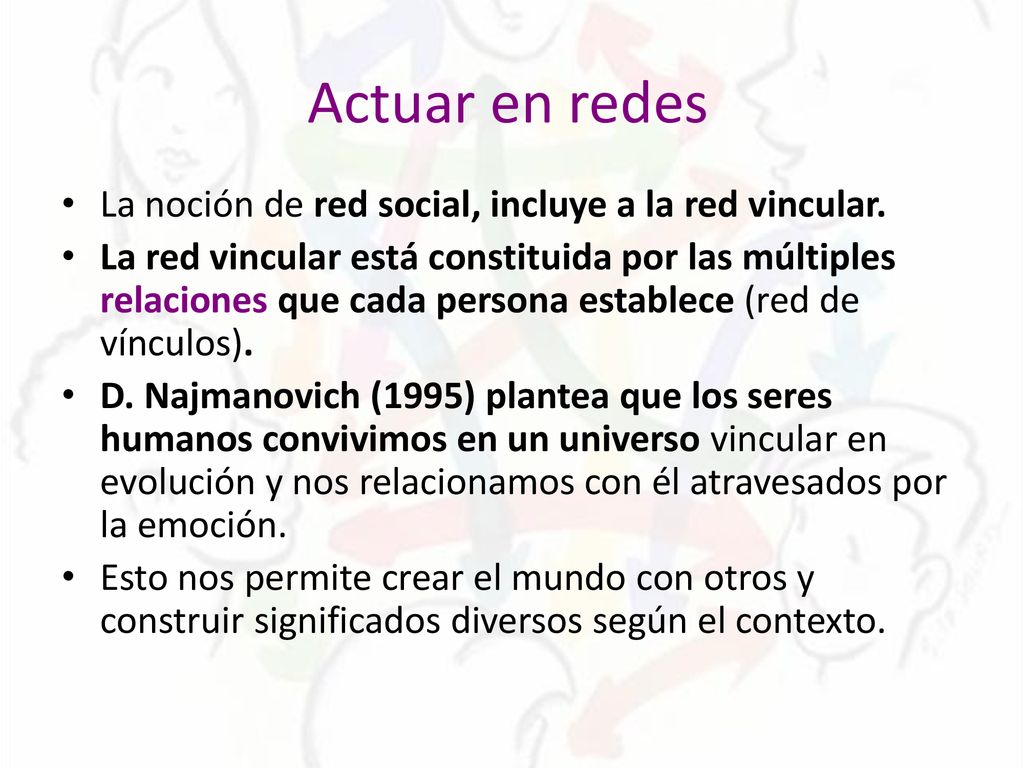 Actuar en redes

• La noción de red social, incluye a la red vincular.
• La red vincular está constituida por las múltiples relaciones que cada persona establece (red de vínculos).
• D. Najmanovich (1995) plantea que los seres humanos convivimos en un universo vincular en evolución y nos relacionamos con él atravesados por la emoción.
• Esto nos permite crear el mundo con otros y construir significados diversos según el contexto.